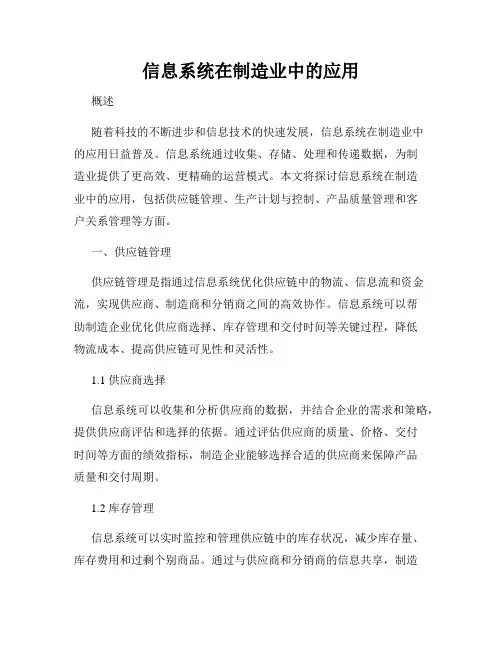 信息系统在制造业中的应用

概述

随着科技的不断进步和信息技术的快速发展，信息系统在制造业中的应用日益普及。信息系统通过收集、存储、处理和传递数据，为制造业提供了更高效、更精确的运营模式。本文将探讨信息系统在制造业中的应用，包括供应链管理、生产计划与控制、产品质量管理和客户关系管理等方面。

一、供应链管理

供应链管理是指通过信息系统优化供应链中的物流、信息流和资金流，实现供应商、制造商和分销商之间的高效协作。信息系统可以帮助制造企业优化供应商选择、库存管理和交付时间等关键过程，降低物流成本、提高供应链可见性和灵活性。

1.1 供应商选择

信息系统可以收集和分析供应商的数据，并结合企业的需求和策略，提供供应商评估和选择的依据。通过评估供应商的质量、价格、交付时间等方面的绩效指标，制造企业能够选择合适的供应商来保障产品质量和交付周期。

1.2 库存管理

信息系统可以实时监控和管理供应链中的库存状况，减少库存量、库存费用和过剩个别商品。通过与供应商和分销商的信息共享，制造